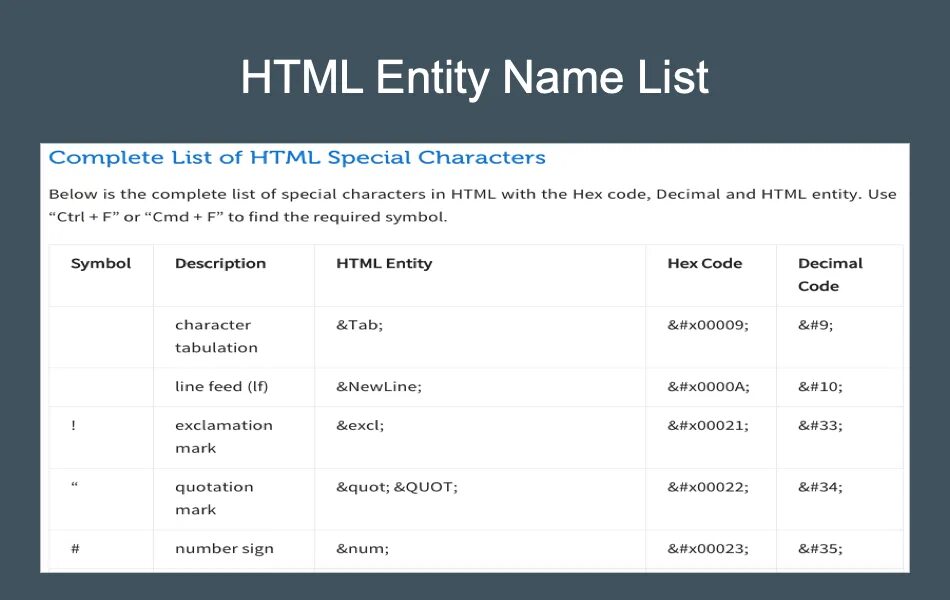 HTML Entity Name List

Complete List of HTML Special Characters

Below is the complete list of special characters in HTML with the Hex code, Decimal and HTML entity. Use “Ctrl + F” or “Cmd + F” to find the required symbol.

| Symbol | Description | HTML Entity | Hex Code | Decimal Code |
|---|---|---|---|---|
| | character tabulation | &Tab; | &#x00009; | &#9; |
| | line feed (lf) | &NewLine; | &#x0000A; | &#10; |
| ! | exclamation mark | &excl; | &#x00021; | &#33; |
| “ | quotation mark | &quot; &QUOT; | &#x00022; | &#34; |
| # | number sign | &num; | &#x00023; | &#35; |